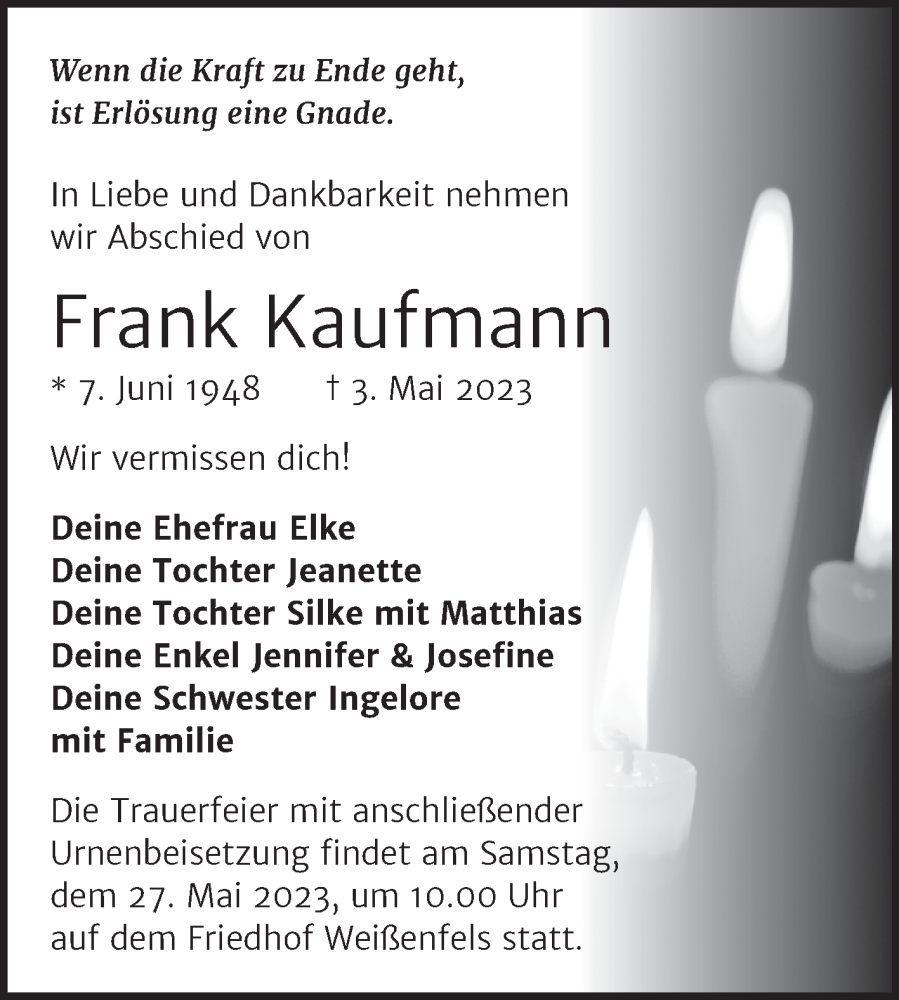 Wenn die Kraft zu Ende geht,
ist Erlösung eine Gnade.

In Liebe und Dankbarkeit nehmen wir Abschied von

Frank Kaufmann

* 7. Juni 1948 † 3. Mai 2023

Wir vermissen dich!

Deine Ehefrau Elke
Deine Tochter Jeanette
Deine Tochter Silke mit Matthias
Deine Enkel Jennifer & Josefine
Deine Schwester Ingelore
mit Familie

Die Trauerfeier mit anschließender Urnenbeisetzung findet am Samstag, dem 27. Mai 2023, um 10.00 Uhr auf dem Friedhof Weißenfels statt.